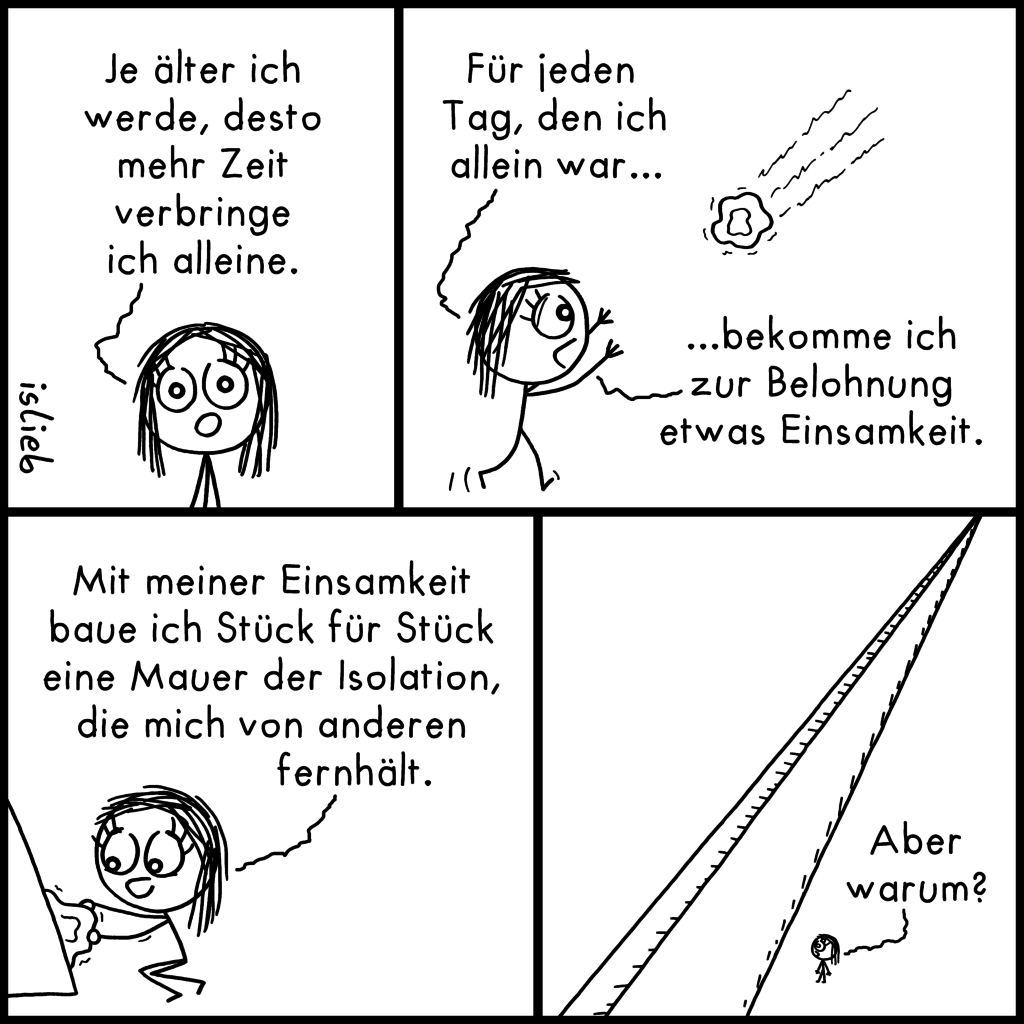 Je älter ich werde, desto mehr Zeit verbringe ich alleine.

islieb

Für jeden Tag, den ich allein war...

...bekomme ich zur Belohnung etwas Einsamkeit.

Mit meiner Einsamkeit baue ich Stück für Stück eine Mauer der Isolation, die mich von anderen fernhält.

Aber warum?